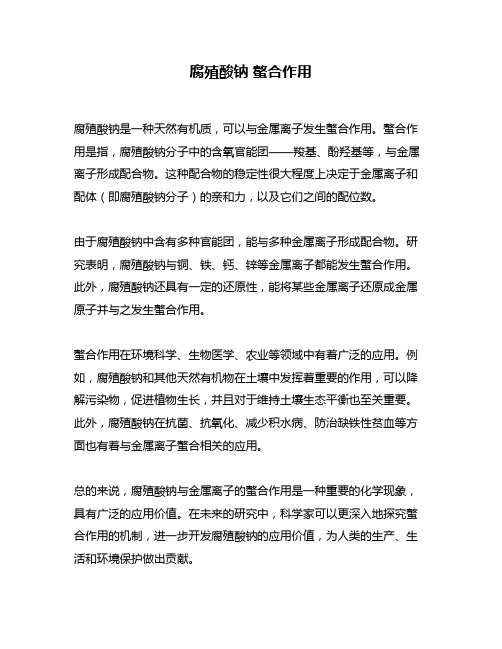 腐殖酸钠 螯合作用

腐殖酸钠是一种天然有机质，可以与金属离子发生螯合作用。螯合作用是指，腐殖酸钠分子中的含氧官能团——羧基、酚羟基等，与金属离子形成配合物。这种配合物的稳定性很大程度上决定于金属离子和配体（即腐殖酸钠分子）的亲和力，以及它们之间的配位数。

由于腐殖酸钠中含有多种官能团，能与多种金属离子形成配合物。研究表明，腐殖酸钠与铜、铁、钙、锌等金属离子都能发生螯合作用。此外，腐殖酸钠还具有一定的还原性，能将某些金属离子还原成金属原子并与之发生螯合作用。

螯合作用在环境科学、生物医学、农业等领域中有着广泛的应用。例如，腐殖酸钠和其他天然有机物在土壤中发挥着重要的作用，可以降解污染物，促进植物生长，并且对于维持土壤生态平衡也至关重要。此外，腐殖酸钠在抗菌、抗氧化、减少积水病、防治缺铁性贫血等方面也有着与金属离子螯合相关的应用。

总的来说，腐殖酸钠与金属离子的螯合作用是一种重要的化学现象，具有广泛的应用价值。在未来的研究中，科学家可以更深入地探究螯合作用的机制，进一步开发腐殖酸钠的应用价值，为人类的生产、生活和环境保护做出贡献。